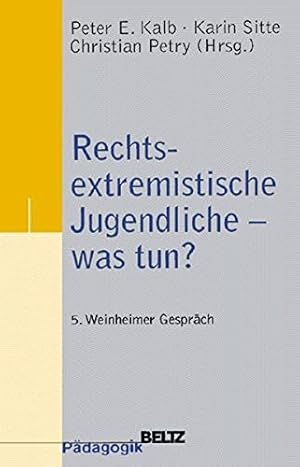 Peter E. Kalb · Karin Sitte
Christian Petry (Hrsg.)

Rechts-
extremistische
Jugendliche –
was tun?

5. Weinheimer Gespräch

BELTZ
Pädagogik